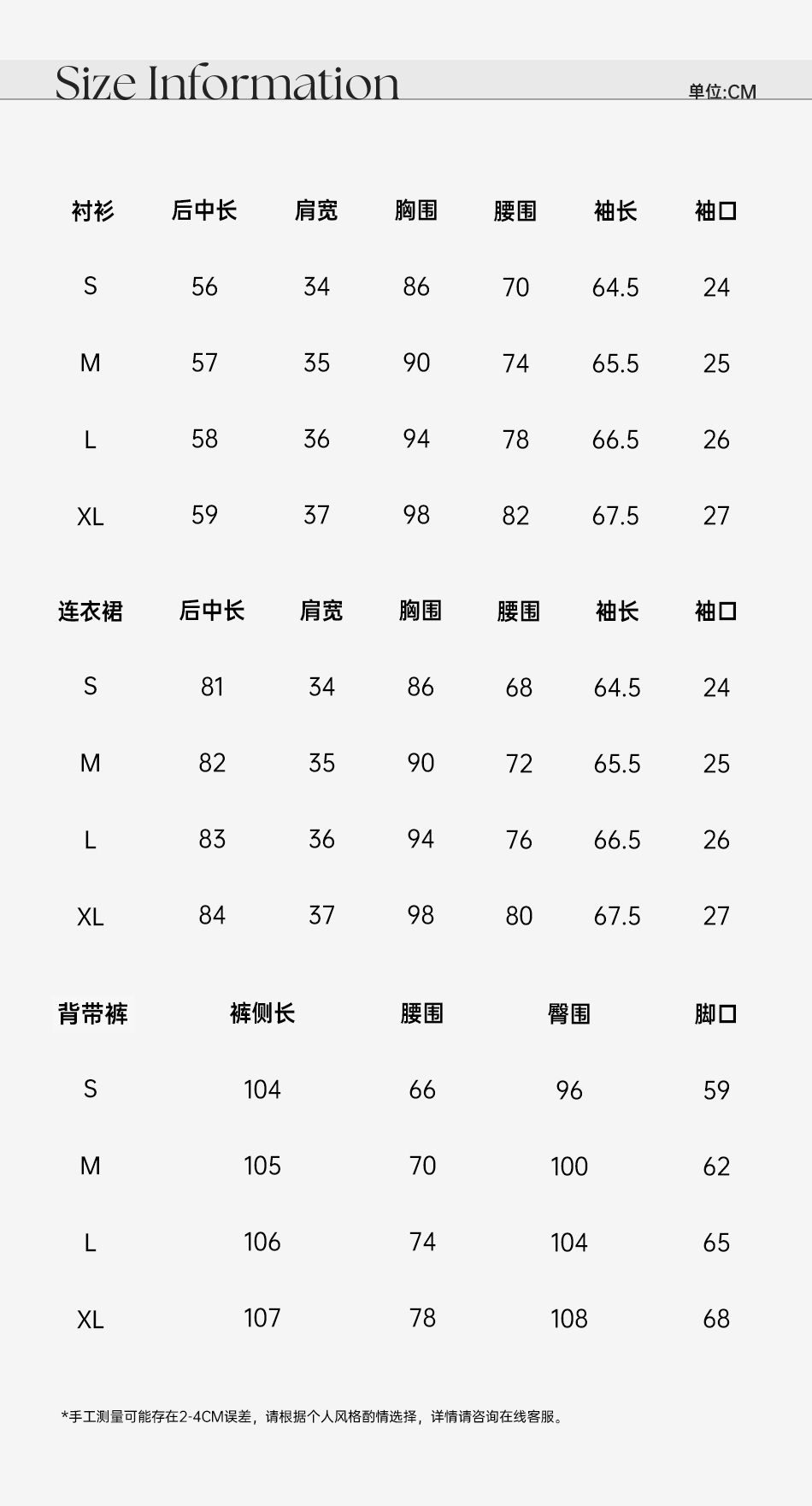 Size Information

单位:CM

| 衬衫 | 后中长 | 肩宽 | 胸围 | 腰围 | 袖长 | 袖口 |
|---|---|---|---|---|---|---|
| S | 56 | 34 | 86 | 70 | 64.5 | 24 |
| M | 57 | 35 | 90 | 74 | 65.5 | 25 |
| L | 58 | 36 | 94 | 78 | 66.5 | 26 |
| XL | 59 | 37 | 98 | 82 | 67.5 | 27 |

| 连衣裙 | 后中长 | 肩宽 | 胸围 | 腰围 | 袖长 | 袖口 |
|---|---|---|---|---|---|---|
| S | 81 | 34 | 86 | 68 | 64.5 | 24 |
| M | 82 | 35 | 90 | 72 | 65.5 | 25 |
| L | 83 | 36 | 94 | 76 | 66.5 | 26 |
| XL | 84 | 37 | 98 | 80 | 67.5 | 27 |

| 背带裤 | 裤侧长 | 腰围 | 臀围 | 脚口 |
|---|---|---|---|---|
| S | 104 | 66 | 96 | 59 |
| M | 105 | 70 | 100 | 62 |
| L | 106 | 74 | 104 | 65 |
| XL | 107 | 78 | 108 | 68 |

*手工测量可能存在2-4CM误差，请根据个人风格酌情选择，详情请咨询在线客服。